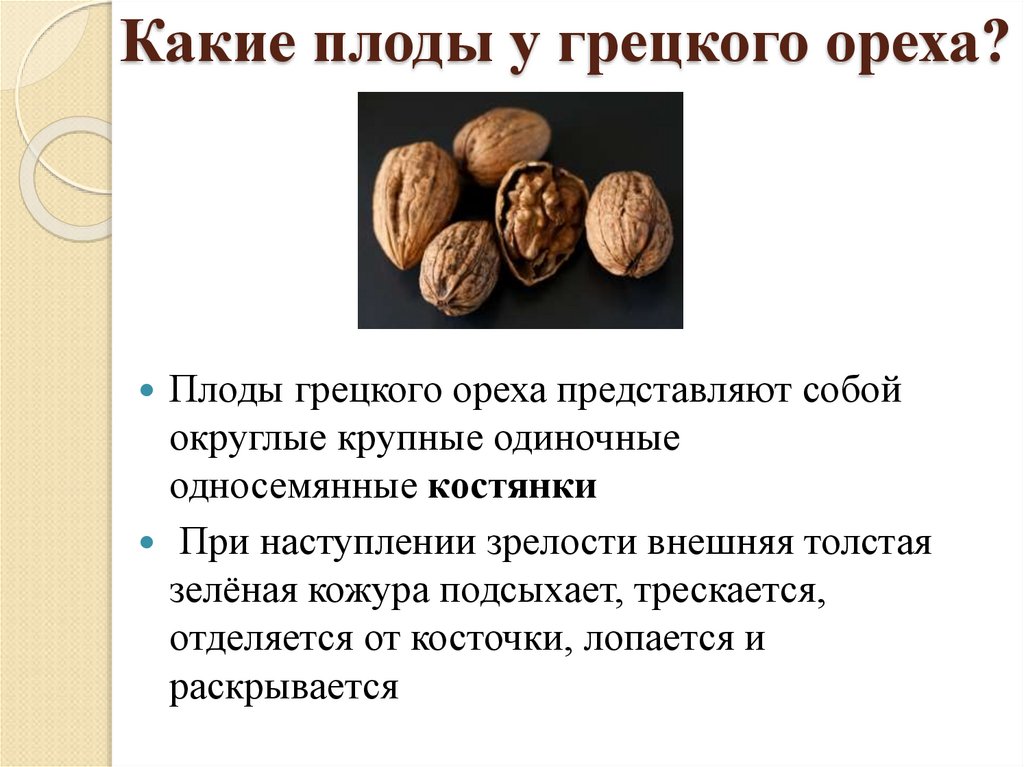 Какие плоды у грецкого ореха?

• Плоды грецкого ореха представляют собой округлые крупные одиночные односемянные костянки

• При наступлении зрелости внешняя толстая зелёная кожура подсыхает, трескается, отделяется от косточки, лопается и раскрывается